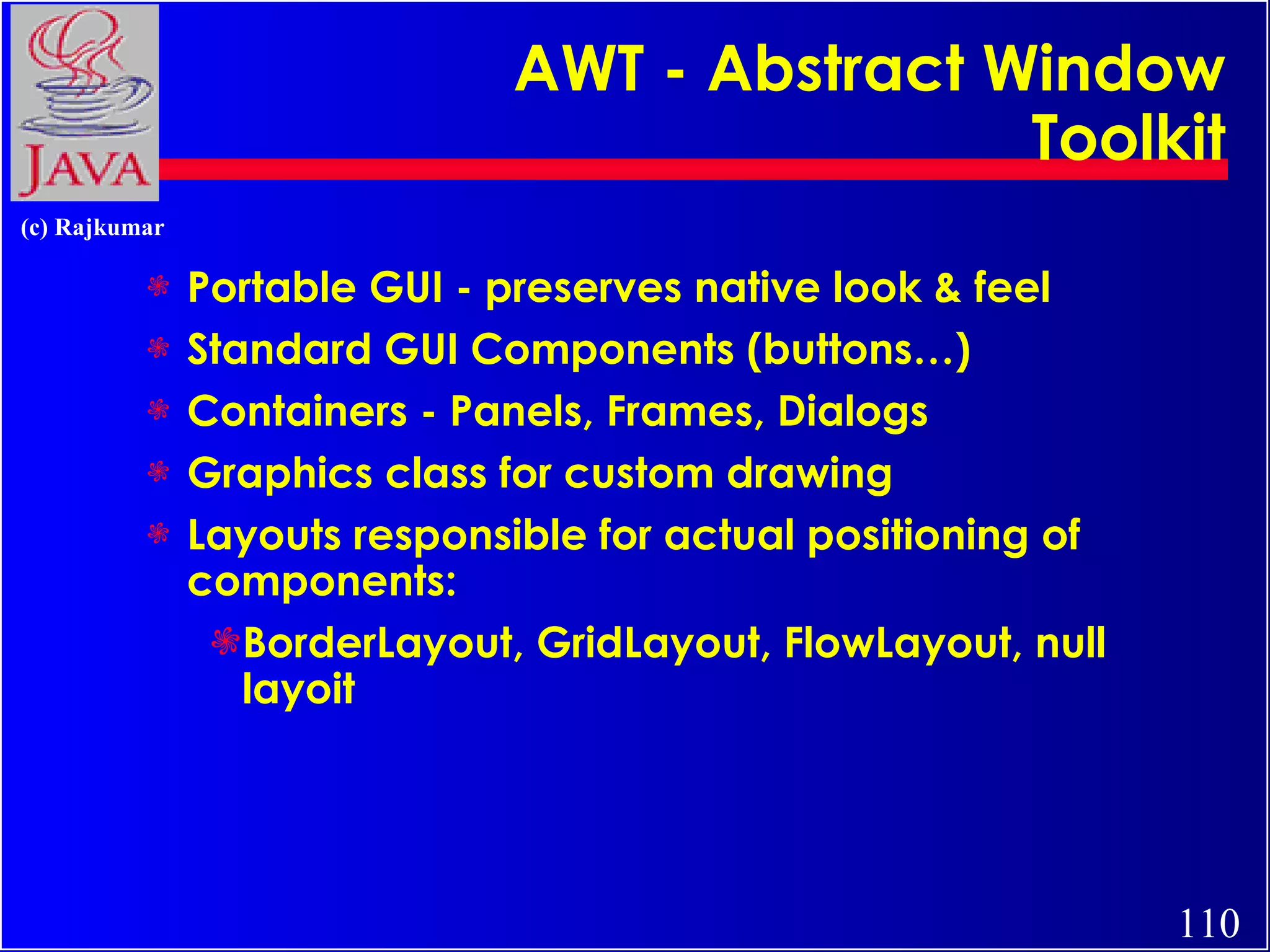 JAVA

AWT - Abstract Window Toolkit

(c) Rajkumar

Portable GUI - preserves native look & feel

Standard GUI Components (buttons…)

Containers - Panels, Frames, Dialogs

Graphics class for custom drawing

Layouts responsible for actual positioning of components:

BorderLayout, GridLayout, FlowLayout, null layoit

110